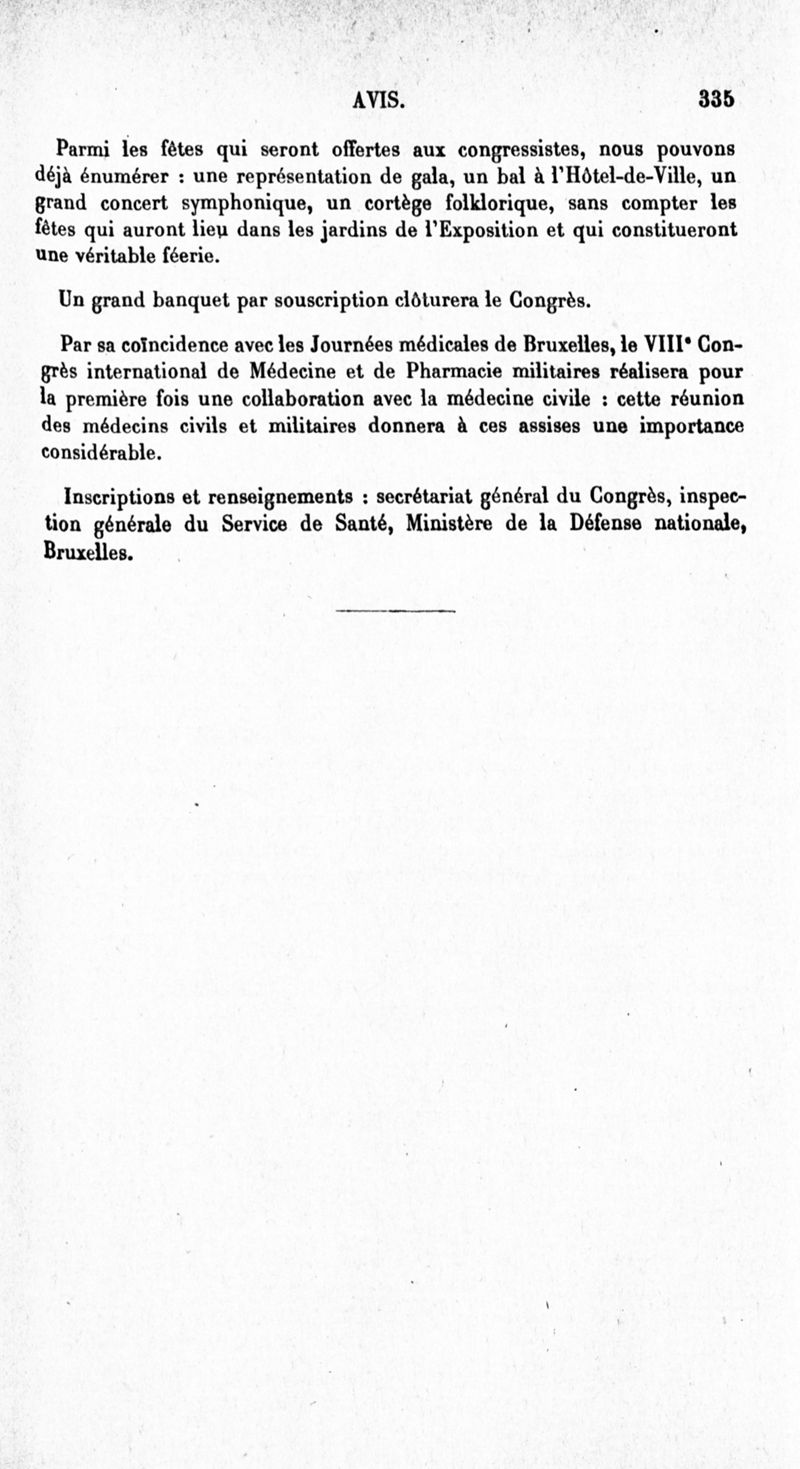 AVIS. 335

Parmi les fêtes qui seront offertes aux congressistes, nous pouvons déjà énumérer : une représentation de gala, un bal à l'Hôtel-de-Ville, un grand concert symphonique, un cortège folklorique, sans compter les fêtes qui auront lieu dans les jardins de l'Exposition et qui constitueront une véritable féerie.

Un grand banquet par souscription clôturera le Congrès.

Par sa coïncidence avec les Journées médicales de Bruxelles, le VIII$^e$ Congrès international de Médecine et de Pharmacie militaires réalisera pour la première fois une collaboration avec la médecine civile : cette réunion des médecins civils et militaires donnera à ces assises une importance considérable.

Inscriptions et renseignements : secrétariat général du Congrès, inspection générale du Service de Santé, Ministère de la Défense nationale, Bruxelles.